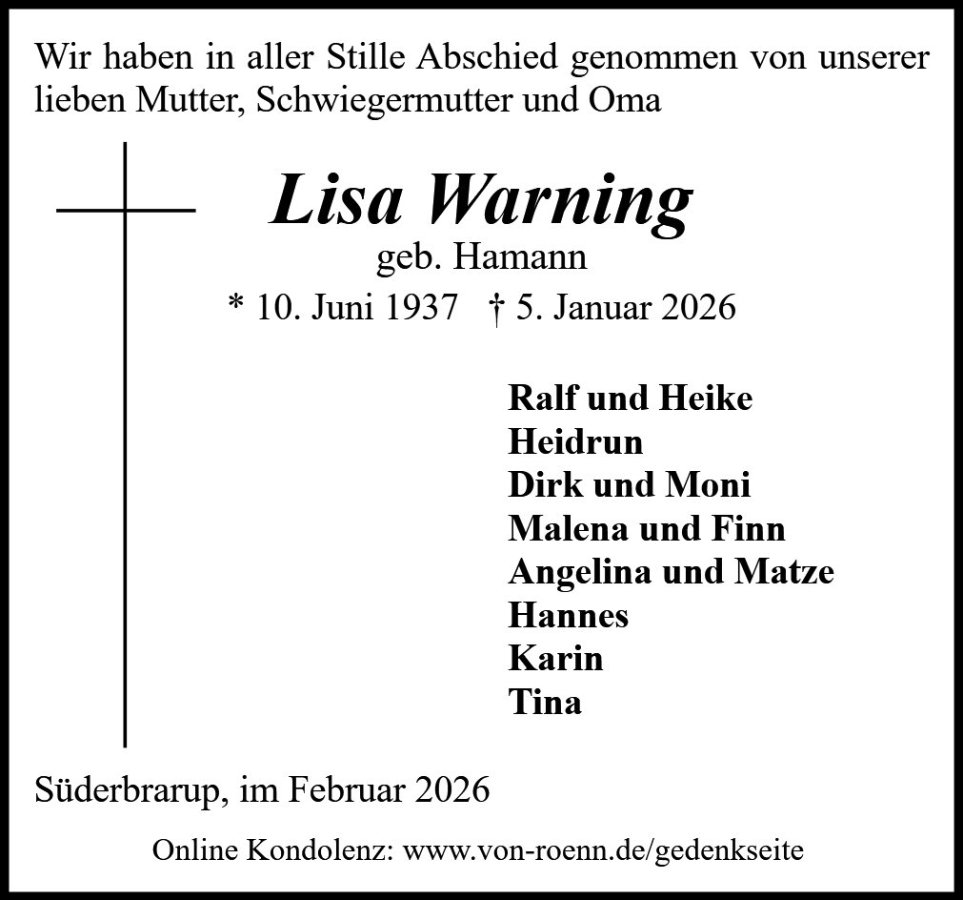 Wir haben in aller Stille Abschied genommen von unserer lieben Mutter, Schwiegermutter und Oma

Lisa Warning
geb. Hamann
* 10. Juni 1937   † 5. Januar 2026

Ralf und Heike
Heidrun
Dirk und Moni
Malena und Finn
Angelina und Matze
Hannes
Karin
Tina

Süderbrarup, im Februar 2026

Online Kondolenz: www.von-roenn.de/gedenkseite